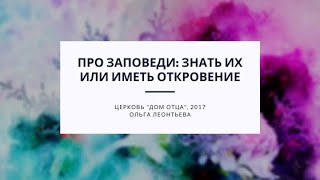 ПРО ЗАПОВЕДИ: ЗНАТЬ ИХ ИЛИ ИМЕТЬ ОТКРОВЕНИЕ

ЦЕРКОВЬ "ДОМ ОТЦА", 2017
ОЛЬГА ЛЕОНТЬЕВА